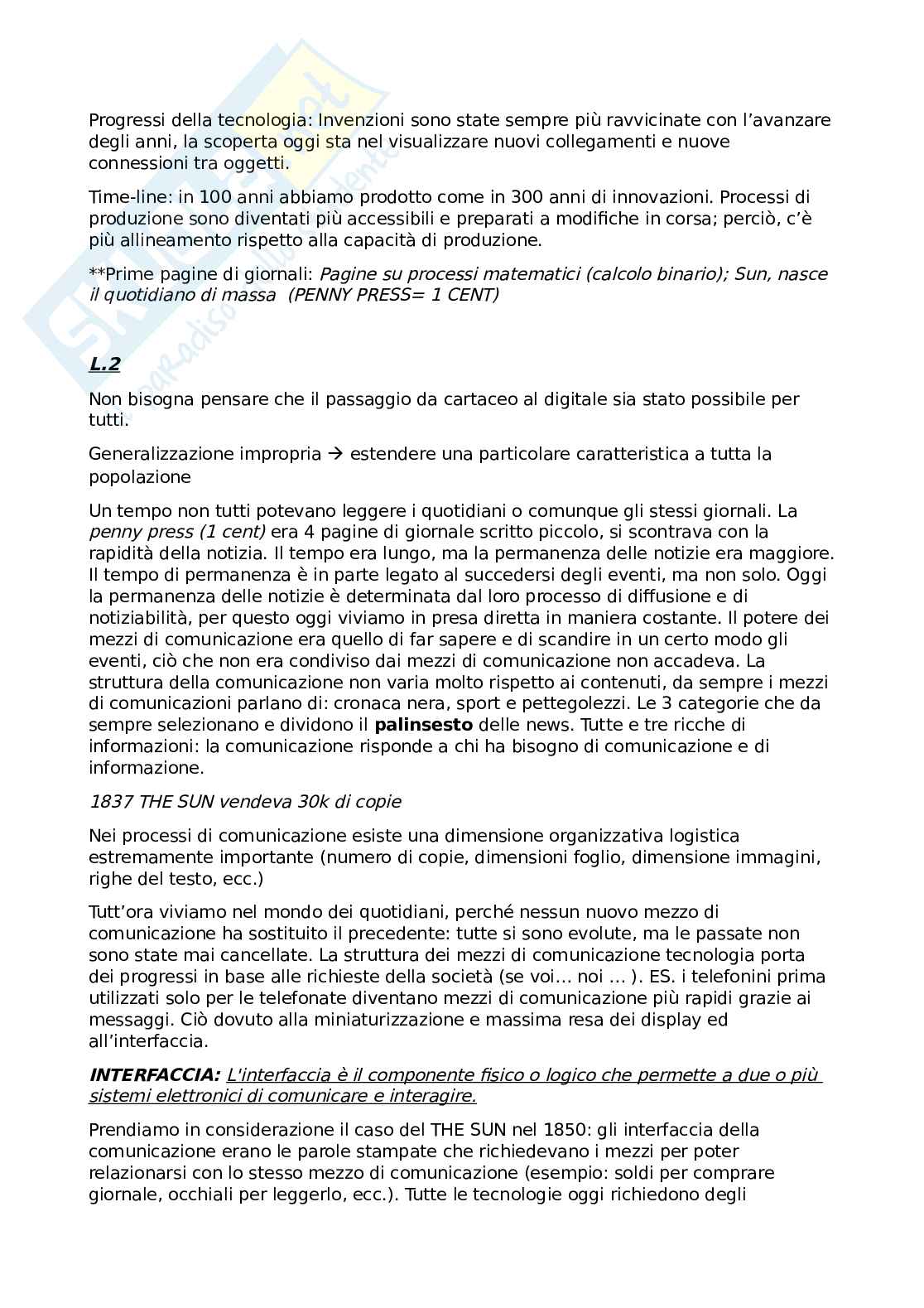 Progressi della tecnologia: Invenzioni sono state sempre più ravvicinate con l'avanzare degli anni, la scoperta oggi sta nel visualizzare nuovi collegamenti e nuove connessioni tra oggetti.

Time-line: in 100 anni abbiamo prodotto come in 300 anni di innovazioni. Processi di produzione sono diventati più accessibili e preparati a modifiche in corsa; perciò, c'è più allineamento rispetto alla capacità di produzione.

**Prime pagine di giornali: Pagine su processi matematici (calcolo binario); Sun, nasce il quotidiano di massa (PENNY PRESS= 1 CENT)

L.2

Non bisogna pensare che il passaggio da cartaceo al digitale sia stato possibile per tutti.

Generalizzazione impropria → estendere una particolare caratteristica a tutta la popolazione

Un tempo non tutti potevano leggere i quotidiani o comunque gli stessi giornali. La penny press (1 cent) era 4 pagine di giornale scritto piccolo, si scontrava con la rapidità della notizia. Il tempo era lungo, ma la permanenza delle notizie era maggiore. Il tempo di permanenza è in parte legato al succedersi degli eventi, ma non solo. Oggi la permanenza delle notizie è determinata dal loro processo di diffusione e di notiziabilità, per questo oggi viviamo in presa diretta in maniera costante. Il potere dei mezzi di comunicazione era quello di far sapere e di scandire in un certo modo gli eventi, ciò che non era condiviso dai mezzi di comunicazione non accadeva. La struttura della comunicazione non varia molto rispetto ai contenuti, da sempre i mezzi di comunicazioni parlano di: cronaca nera, sport e pettegolezzi. Le 3 categorie che da sempre selezionano e dividono il palinsesto delle news. Tutte e tre ricche di informazioni: la comunicazione risponde a chi ha bisogno di comunicazione e di informazione.

1837 THE SUN vendeva 30k di copie

Nei processi di comunicazione esiste una dimensione organizzativa logistica estremamente importante (numero di copie, dimensioni foglio, dimensione immagini, righe del testo, ecc.)

Tutt'ora viviamo nel mondo dei quotidiani, perché nessun nuovo mezzo di comunicazione ha sostituito il precedente: tutte si sono evolute, ma le passate non sono state mai cancellate. La struttura dei mezzi di comunicazione tecnologia porta dei progressi in base alle richieste della società (se voi... noi ... ). ES. i telefonini prima utilizzati solo per le telefonate diventano mezzi di comunicazione più rapidi grazie ai messaggi. Ciò dovuto alla miniaturizzazione e massima resa dei display ed all'interfaccia.

INTERFACCIA: L'interfaccia è il componente fisico o logico che permette a due o più sistemi elettronici di comunicare e interagire.

Prendiamo in considerazione il caso del THE SUN nel 1850: gli interfaccia della comunicazione erano le parole stampate che richiedevano i mezzi per poter relazionarsi con lo stesso mezzo di comunicazione (esempio: soldi per comprare giornale, occhiali per leggerlo, ecc.). Tutte le tecnologie oggi richiedono degli